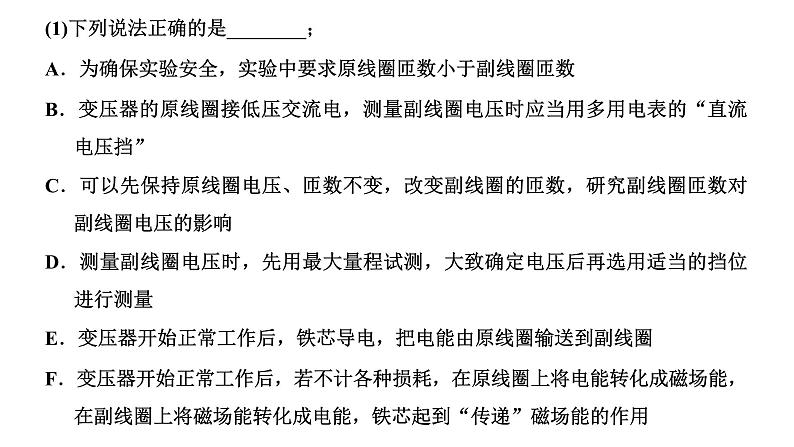 (1)下列说法正确的是________；

A．为确保实验安全，实验中要求原线圈匝数小于副线圈匝数

B．变压器的原线圈接低压交流电，测量副线圈电压时应当用多用电表的“直流电压挡”

C．可以先保持原线圈电压、匝数不变，改变副线圈的匝数，研究副线圈匝数对副线圈电压的影响

D．测量副线圈电压时，先用最大量程试测，大致确定电压后再选用适当的挡位进行测量

E．变压器开始正常工作后，铁芯导电，把电能由原线圈输送到副线圈

F．变压器开始正常工作后，若不计各种损耗，在原线圈上将电能转化成磁场能，在副线圈上将磁场能转化成电能，铁芯起到“传递”磁场能的作用